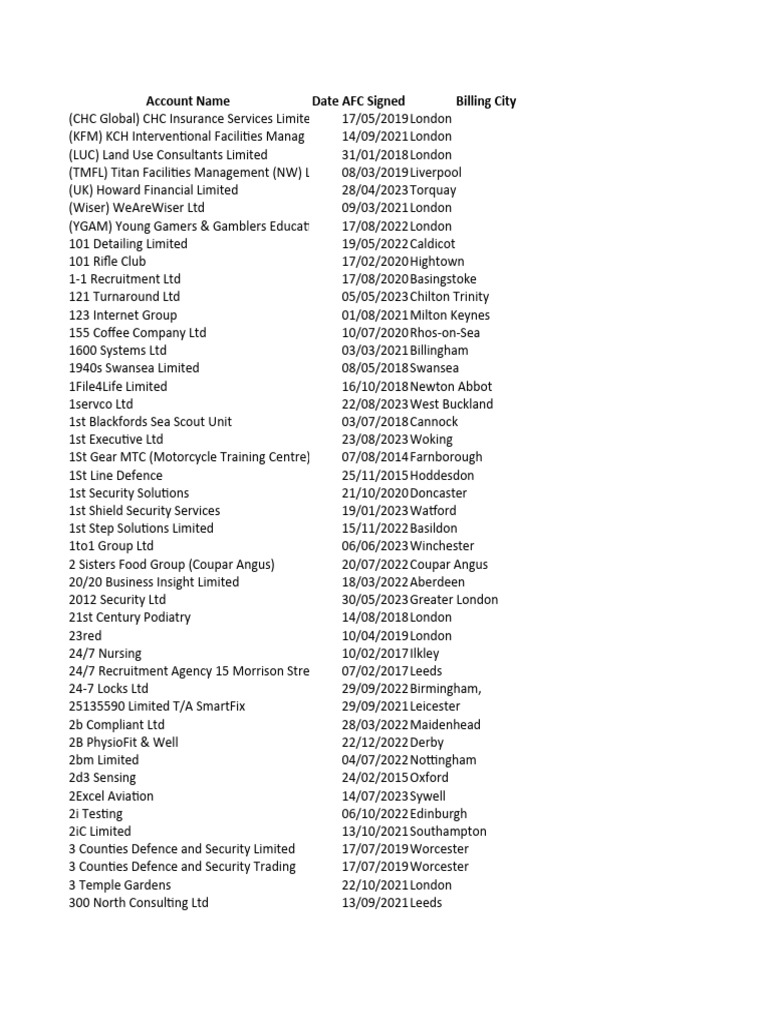 | Account Name | Date AFC Signed | Billing City |
|---|---|---|
| (CHC Global) CHC Insurance Services Limite | 17/05/2019 | London |
| (KFM) KCH Interventional Facilities Manag | 14/09/2021 | London |
| (LUC) Land Use Consultants Limited | 31/01/2018 | London |
| (TMFL) Titan Facilities Management (NW) L | 08/03/2019 | Liverpool |
| (UK) Howard Financial Limited | 28/04/2023 | Torquay |
| (Wiser) WeAreWiser Ltd | 09/03/2021 | London |
| (YGAM) Young Gamers & Gamblers Educat | 17/08/2022 | London |
| 101 Detailing Limited | 19/05/2022 | Caldicot |
| 101 Rifle Club | 17/02/2020 | Hightown |
| 1-1 Recruitment Ltd | 17/08/2020 | Basingstoke |
| 121 Turnaround Ltd | 05/05/2023 | Chilton Trinity |
| 123 Internet Group | 01/08/2021 | Milton Keynes |
| 155 Coffee Company Ltd | 10/07/2020 | Rhos-on-Sea |
| 1600 Systems Ltd | 03/03/2021 | Billingham |
| 1940s Swansea Limited | 08/05/2018 | Swansea |
| 1File4Life Limited | 16/10/2018 | Newton Abbot |
| 1servco Ltd | 22/08/2023 | West Buckland |
| 1st Blackfords Sea Scout Unit | 03/07/2018 | Cannock |
| 1st Executive Ltd | 23/08/2023 | Woking |
| 1St Gear MTC (Motorcycle Training Centre) | 07/08/2014 | Farnborough |
| 1St Line Defence | 25/11/2015 | Hoddesdon |
| 1st Security Solutions | 21/10/2020 | Doncaster |
| 1st Shield Security Services | 19/01/2023 | Watford |
| 1st Step Solutions Limited | 15/11/2022 | Basildon |
| 1to1 Group Ltd | 06/06/2023 | Winchester |
| 2 Sisters Food Group (Coupar Angus) | 20/07/2022 | Coupar Angus |
| 20/20 Business Insight Limited | 18/03/2022 | Aberdeen |
| 2012 Security Ltd | 30/05/2023 | Greater London |
| 21st Century Podiatry | 14/08/2018 | London |
| 23red | 10/04/2019 | London |
| 24/7 Nursing | 10/02/2017 | Ilkley |
| 24/7 Recruitment Agency 15 Morrison Stre | 07/02/2017 | Leeds |
| 24-7 Locks Ltd | 29/09/2022 | Birmingham, |
| 25135590 Limited T/A SmartFix | 29/09/2021 | Leicester |
| 2b Compliant Ltd | 28/03/2022 | Maidenhead |
| 2B PhysioFit & Well | 22/12/2022 | Derby |
| 2bm Limited | 04/07/2022 | Nottingham |
| 2d3 Sensing | 24/02/2015 | Oxford |
| 2Excel Aviation | 14/07/2023 | Sywell |
| 2i Testing | 06/10/2022 | Edinburgh |
| 2iC Limited | 13/10/2021 | Southampton |
| 3 Counties Defence and Security Limited | 17/07/2019 | Worcester |
| 3 Counties Defence and Security Trading | 17/07/2019 | Worcester |
| 3 Temple Gardens | 22/10/2021 | London |
| 300 North Consulting Ltd | 13/09/2021 | Leeds |